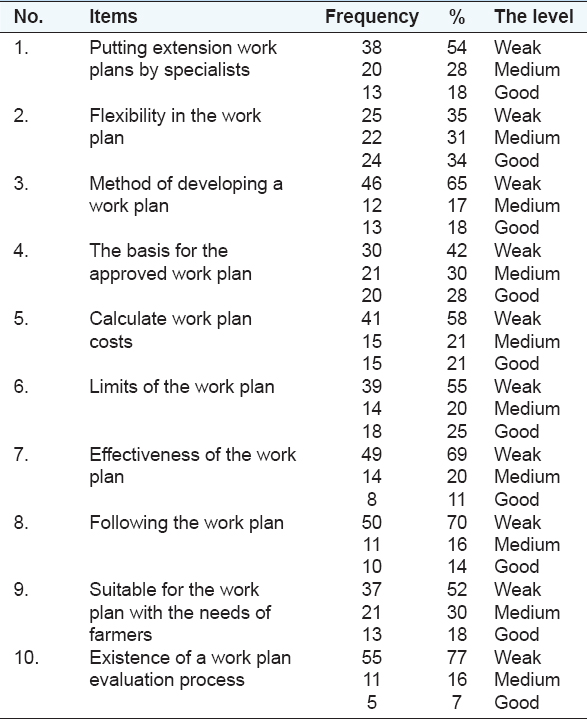 | No. | Items | Frequency | % | The level |
|---|---|---|---|---|
| 1. | Putting extension work plans by specialists | 38 | 54 | Weak |
| | | 20 | 28 | Medium |
| | | 13 | 18 | Good |
| 2. | Flexibility in the work plan | 25 | 35 | Weak |
| | | 22 | 31 | Medium |
| | | 24 | 34 | Good |
| 3. | Method of developing a work plan | 46 | 65 | Weak |
| | | 12 | 17 | Medium |
| | | 13 | 18 | Good |
| 4. | The basis for the approved work plan | 30 | 42 | Weak |
| | | 21 | 30 | Medium |
| | | 20 | 28 | Good |
| 5. | Calculate work plan costs | 41 | 58 | Weak |
| | | 15 | 21 | Medium |
| | | 15 | 21 | Good |
| 6. | Limits of the work plan | 39 | 55 | Weak |
| | | 14 | 20 | Medium |
| | | 18 | 25 | Good |
| 7. | Effectiveness of the work plan | 49 | 69 | Weak |
| | | 14 | 20 | Medium |
| | | 8 | 11 | Good |
| 8. | Following the work plan | 50 | 70 | Weak |
| | | 11 | 16 | Medium |
| | | 10 | 14 | Good |
| 9. | Suitable for the work plan with the needs of farmers | 37 | 52 | Weak |
| | | 21 | 30 | Medium |
| | | 13 | 18 | Good |
| 10. | Existence of a work plan evaluation process | 55 | 77 | Weak |
| | | 11 | 16 | Medium |
| | | 5 | 7 | Good |